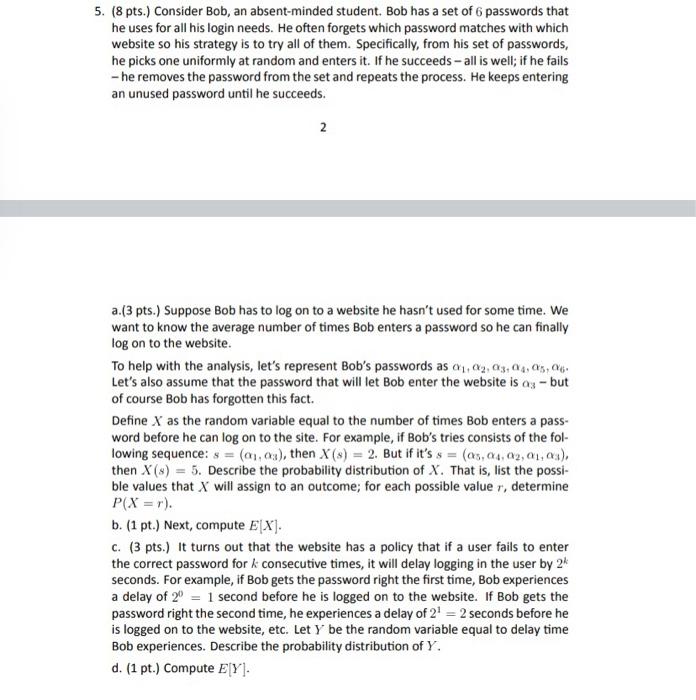 5. (8 pts.) Consider Bob, an absent-minded student. Bob has a set of $6$ passwords that he uses for all his login needs. He often forgets which password matches with which website so his strategy is to try all of them. Specifically, from his set of passwords, he picks one uniformly at random and enters it. If he succeeds – all is well; if he fails – he removes the password from the set and repeats the process. He keeps entering an unused password until he succeeds.

2

a.(3 pts.) Suppose Bob has to log on to a website he hasn't used for some time. We want to know the average number of times Bob enters a password so he can finally log on to the website.

To help with the analysis, let's represent Bob's passwords as $\alpha_1, \alpha_2, \alpha_3, \alpha_4, \alpha_5, \alpha_6$. Let's also assume that the password that will let Bob enter the website is $\alpha_3$ – but of course Bob has forgotten this fact.

Define $X$ as the random variable equal to the number of times Bob enters a password before he can log on to the site. For example, if Bob's tries consists of the following sequence: $s = (\alpha_1, \alpha_3)$, then $X(s) = 2$. But if it's $s = (\alpha_5, \alpha_4, \alpha_2, \alpha_1, \alpha_3)$, then $X(s) = 5$. Describe the probability distribution of $X$. That is, list the possible values that $X$ will assign to an outcome; for each possible value $r$, determine $P(X = r)$.

b. (1 pt.) Next, compute $E[X]$.

c. (3 pts.) It turns out that the website has a policy that if a user fails to enter the correct password for $k$ consecutive times, it will delay logging in the user by $2^k$ seconds. For example, if Bob gets the password right the first time, Bob experiences a delay of $2^0 = 1$ second before he is logged on to the website. If Bob gets the password right the second time, he experiences a delay of $2^1 = 2$ seconds before he is logged on to the website, etc. Let $Y$ be the random variable equal to delay time Bob experiences. Describe the probability distribution of $Y$.

d. (1 pt.) Compute $E[Y]$.